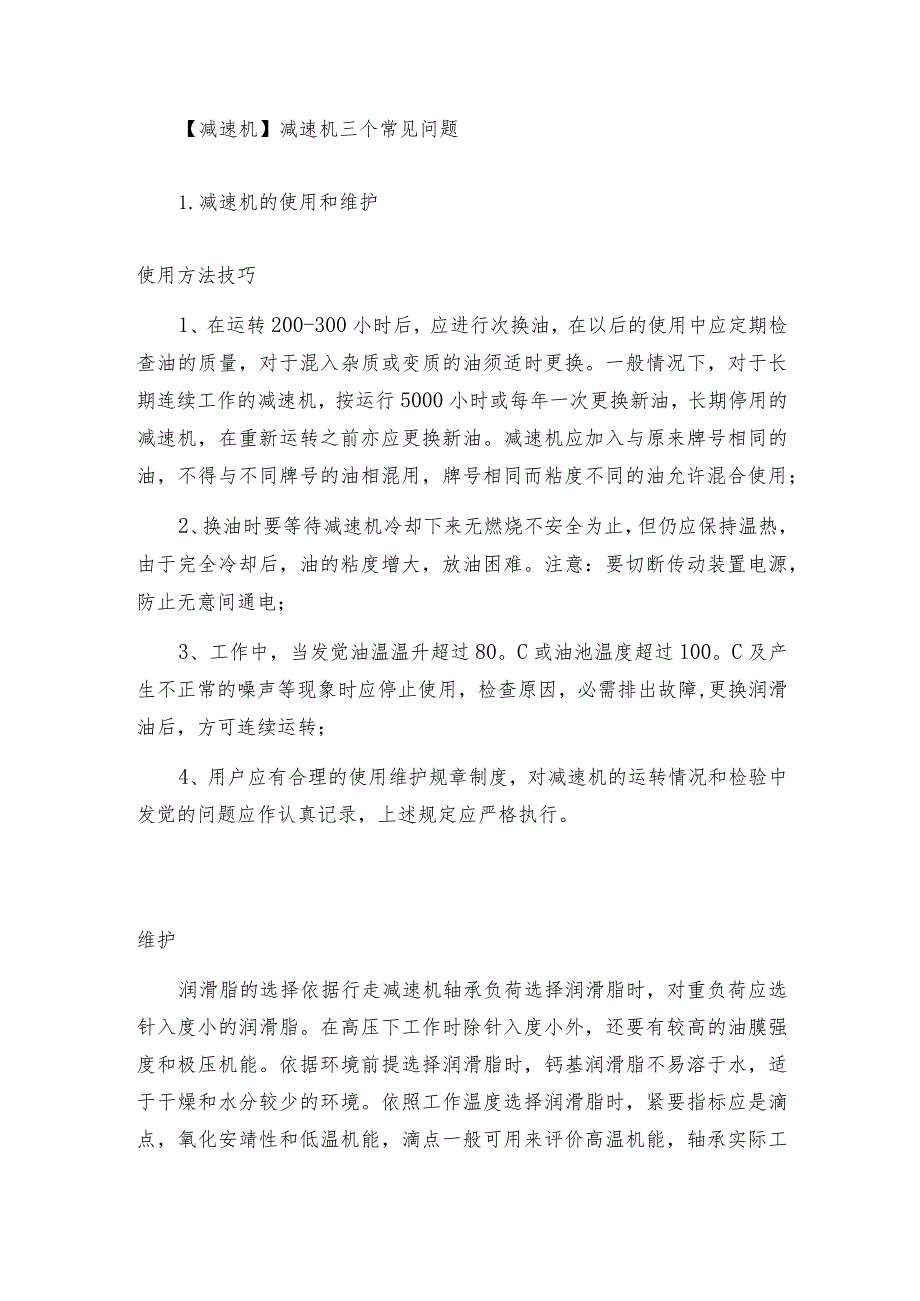 【减速机】减速机三个常见问题

1.减速机的使用和维护

使用方法技巧

1、在运转200-300小时后，应进行次换油，在以后的使用中应定期检查油的质量，对于混入杂质或变质的油须适时更换。一般情况下，对于长期连续工作的减速机，按运行5000小时或每年一次更换新油，长期停用的减速机，在重新运转之前亦应更换新油。减速机应加入与原来牌号相同的油，不得与不同牌号的油相混用，牌号相同而粘度不同的油允许混合使用；

2、换油时要等待减速机冷却下来无燃烧不安全为止，但仍应保持温热，由于完全冷却后，油的粘度增大，放油困难。注意：要切断传动装置电源，防止无意间通电；

3、工作中，当发觉油温温升超过80。C或油池温度超过100。C及产生不正常的噪声等现象时应停止使用，检查原因，必需排出故障，更换润滑油后，方可连续运转；

4、用户应有合理的使用维护规章制度，对减速机的运转情况和检验中发觉的问题应作认真记录，上述规定应严格执行。

维护

润滑脂的选择依据行走减速机轴承负荷选择润滑脂时，对重负荷应选针入度小的润滑脂。在高压下工作时除针入度小外，还要有较高的油膜强度和极压机能。依据环境前提选择润滑脂时，钙基润滑脂不易溶于水，适于干燥和水分较少的环境。依照工作温度选择润滑脂时，紧要指标应是滴点，氧化安靖性和低温机能，滴点一般可用来评价高温机能，轴承实际工